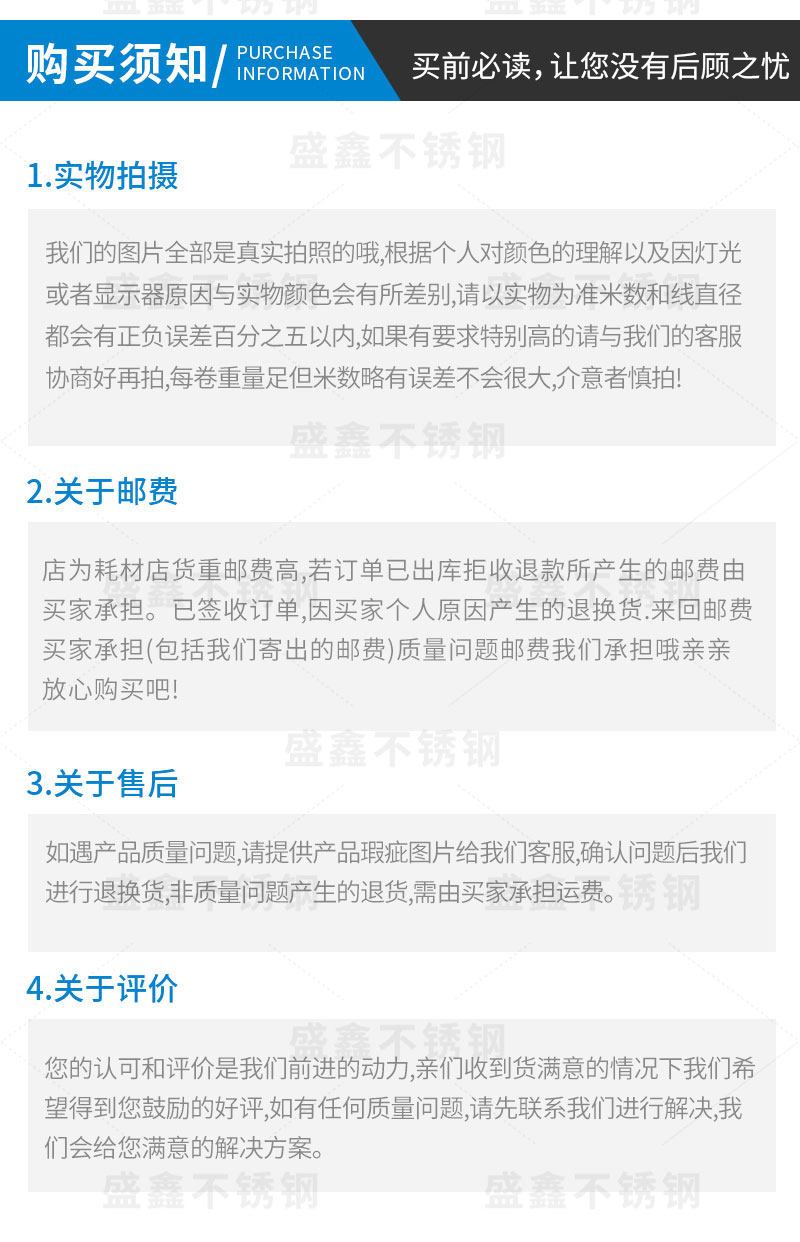 购买须知/ PURCHASE INFORMATION 买前必读，让您没有后顾之忧

1.实物拍摄

我们的图片全部是真实拍照的哦,根据个人对颜色的理解以及因灯光或者显示器原因与实物颜色会有所差别,请以实物为准米数和线直径都会有正负误差百分之五以内,如果有要求特别高的请与我们的客服协商好再拍,每卷重量足但米数略有误差不会很大,介意者慎拍!

2.关于邮费

店为耗材店货重邮费高,若订单已出库拒收退款所产生的邮费由买家承担。已签收订单,因买家个人原因产生的退换货.来回邮费买家承担(包括我们寄出的邮费)质量问题邮费我们承担哦亲亲放心购买吧!

3.关于售后

如遇产品质量问题,请提供产品瑕疵图片给我们客服,确认问题后我们进行退换货,非质量问题产生的退货,需由买家承担运费。

4.关于评价

您的认可和评价是我们前进的动力,亲们收到货满意的情况下我们希望得到您鼓励的好评,如有任何质量问题,请先联系我们进行解决,我们会给您满意的解决方案。

盛鑫不锈钢